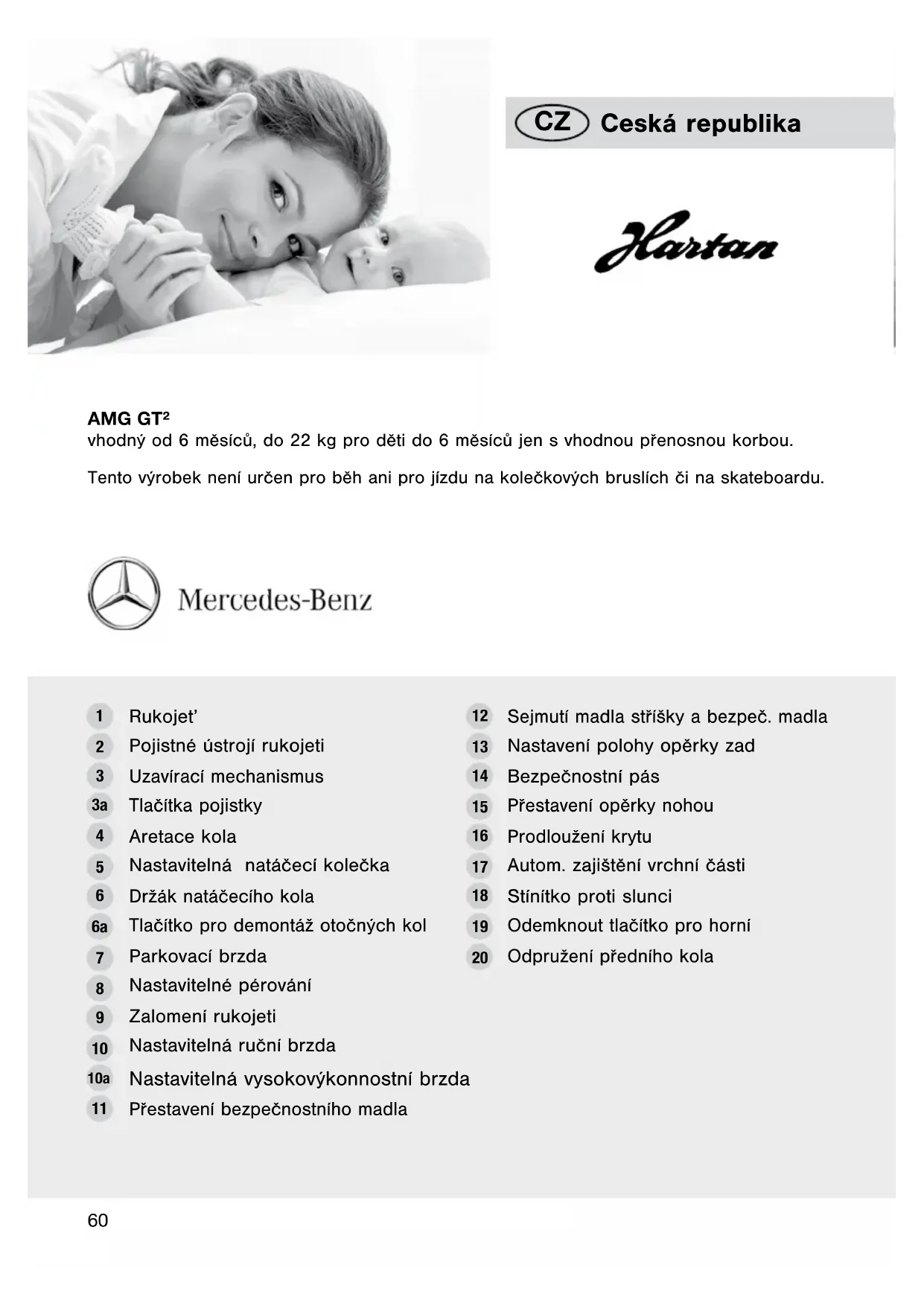 CZ Ceská republika

Hartan

AMG GT²
vhodný od 6 měsíců, do 22 kg pro děti do 6 měsíců jen s vhodnou přenosnou korbou.

Tento výrobek není určen pro běh ani pro jízdu na kolečkových bruslích či na skateboardu.

Mercedes-Benz

1 Rukojet'
2 Pojistné ústrojí rukojeti
3 Uzavírací mechanismus
3a Tlačítka pojistky
4 Aretace kola
5 Nastavitelná natáčecí kolečka
6 Držák natáčecího kola
6a Tlačítko pro demontáž otočných kol
7 Parkovací brzda
8 Nastavitelné pérování
9 Zalomení rukojeti
10 Nastavitelná ruční brzda
10a Nastavitelná vysokovýkonnostní brzda
11 Přestavení bezpečnostního madla

12 Sejmutí madla stříšky a bezpeč. madla
13 Nastavení polohy opěrky zad
14 Bezpečnostní pás
15 Přestavení opěrky nohou
16 Prodloužení krytu
17 Autom. zajištění vrchní části
18 Stínítko proti slunci
19 Odemknout tlačítko pro horní
20 Odpružení předního kola

60